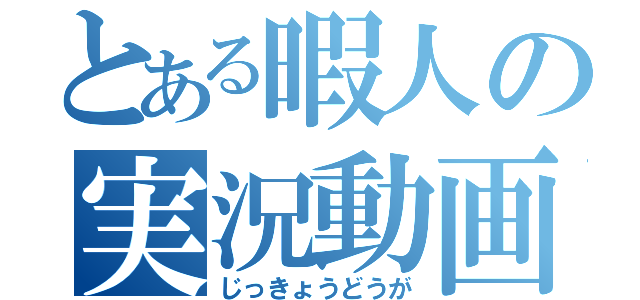 とある暇人の
実況動画
じっきょうどうが